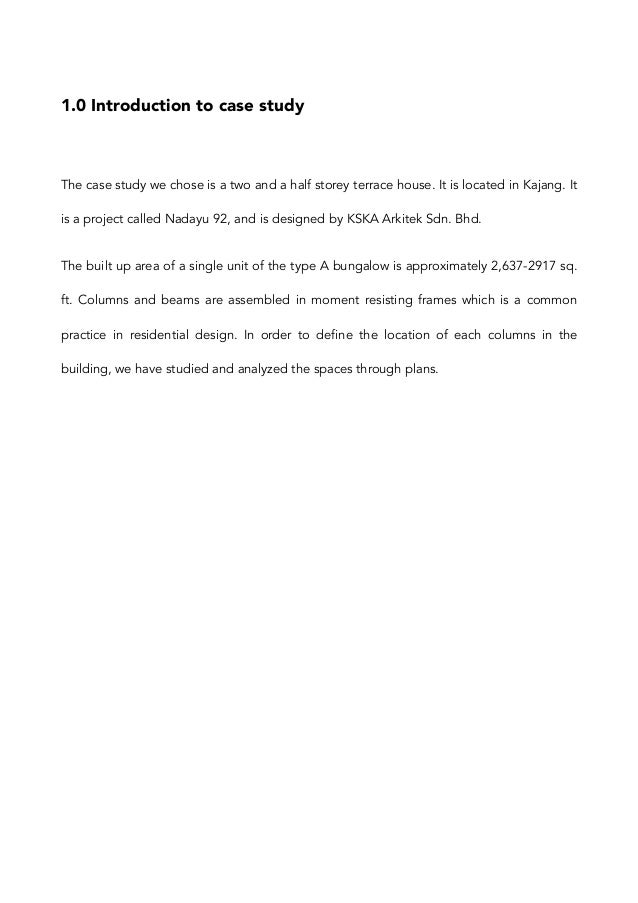 1.0 Introduction to case study

The case study we chose is a two and a half storey terrace house. It is located in Kajang. It is a project called Nadayu 92, and is designed by KSKA Arkitek Sdn. Bhd.

The built up area of a single unit of the type A bungalow is approximately 2,637-2917 sq. ft. Columns and beams are assembled in moment resisting frames which is a common practice in residential design. In order to define the location of each columns in the building, we have studied and analyzed the spaces through plans.